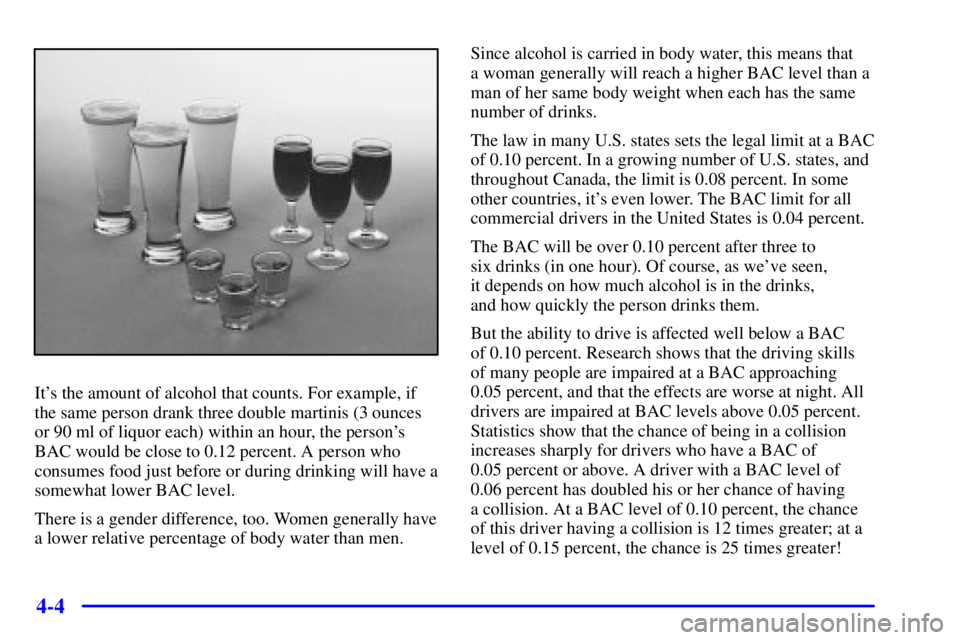 It's the amount of alcohol that counts. For example, if the same person drank three double martinis (3 ounces or 90 ml of liquor each) within an hour, the person's BAC would be close to 0.12 percent. A person who consumes food just before or during drinking will have a somewhat lower BAC level.

There is a gender difference, too. Women generally have a lower relative percentage of body water than men.

Since alcohol is carried in body water, this means that a woman generally will reach a higher BAC level than a man of her same body weight when each has the same number of drinks.

The law in many U.S. states sets the legal limit at a BAC of 0.10 percent. In a growing number of U.S. states, and throughout Canada, the limit is 0.08 percent. In some other countries, it's even lower. The BAC limit for all commercial drivers in the United States is 0.04 percent.

The BAC will be over 0.10 percent after three to six drinks (in one hour). Of course, as we've seen, it depends on how much alcohol is in the drinks, and how quickly the person drinks them.

But the ability to drive is affected well below a BAC of 0.10 percent. Research shows that the driving skills of many people are impaired at a BAC approaching 0.05 percent, and that the effects are worse at night. All drivers are impaired at BAC levels above 0.05 percent. Statistics show that the chance of being in a collision increases sharply for drivers who have a BAC of 0.05 percent or above. A driver with a BAC level of 0.06 percent has doubled his or her chance of having a collision. At a BAC level of 0.10 percent, the chance of this driver having a collision is 12 times greater; at a level of 0.15 percent, the chance is 25 times greater!

4-4

carmanualsonline.info